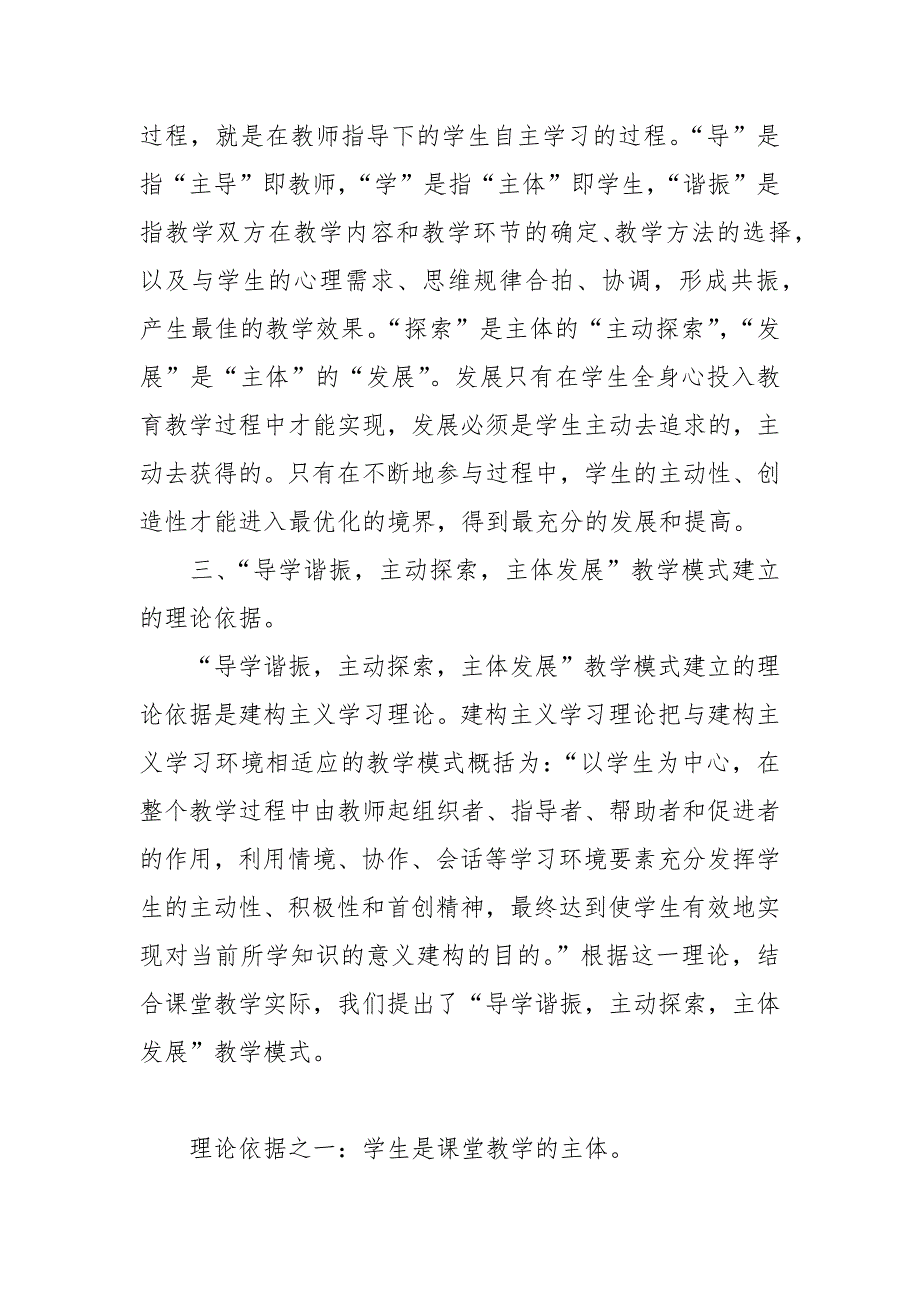 过程，就是在教师指导下的学生自主学习的过程。“导”是指“主导”即教师，“学”是指“主体”即学生，“谐振”是指教学双方在教学内容和教学环节的确定、教学方法的选择，以及与学生的心理需求、思维规律合拍、协调，形成共振，产生最佳的教学效果。“探索”是主体的“主动探索”，“发展”是“主体”的“发展”。发展只有在学生全身心投入教育教学过程中才能实现，发展必须是学生主动去追求的，主动去获得的。只有在不断地参与过程中，学生的主动性、创造性才能进入最优化的境界，得到最充分的发展和提高。

三、“导学谐振，主动探索，主体发展”教学模式建立的理论依据。

“导学谐振，主动探索，主体发展”教学模式建立的理论依据是建构主义学习理论。建构主义学习理论把与建构主义学习环境相适应的教学模式概括为：“以学生为中心，在整个教学过程中由教师起组织者、指导者、帮助者和促进者的作用，利用情境、协作、会话等学习环境要素充分发挥学生的主动性、积极性和首创精神，最终达到使学生有效地实现对当前所学知识的意义建构的目的。”根据这一理论，结合课堂教学实际，我们提出了“导学谐振，主动探索，主体发展”教学模式。

理论依据之一：学生是课堂教学的主体。